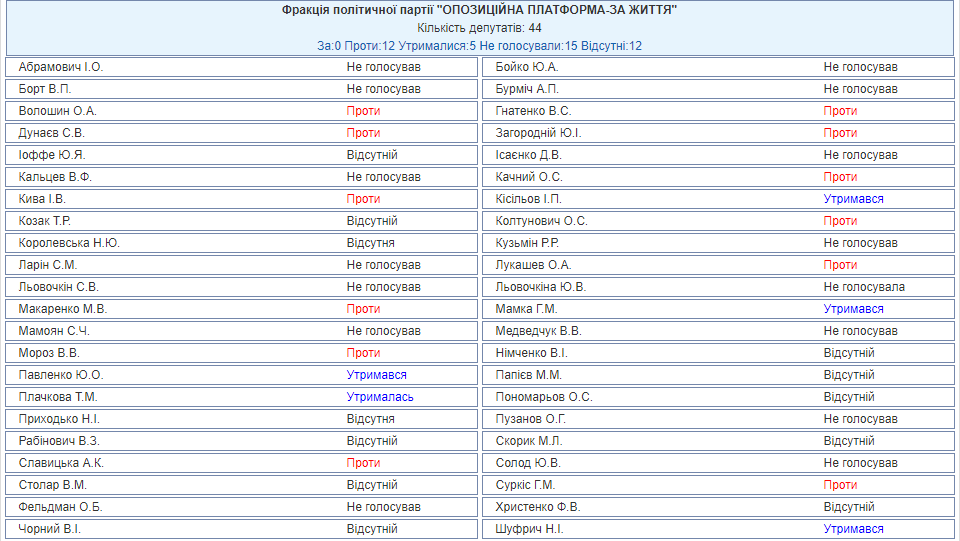 Фракція політичної партії "ОПОЗИЦІЙНА ПЛАТФОРМА-ЗА ЖИТТЯ"
Кількість депутатів: 44
За:0 Проти:12 Утрималися:5 Не голосували:15 Відсутні:12

| | | | |
|---|---|---|---|
| Абрамович І.О. | Не голосував | Бойко Ю.А. | Не голосував |
| Борт В.П. | Не голосував | Бурміч А.П. | Не голосував |
| Волошин О.А. | Проти | Гнатенко В.С. | Проти |
| Дунаєв С.В. | Проти | Загородній Ю.І. | Проти |
| Іоффе Ю.Я. | Відсутній | Ісаєнко Д.В. | Не голосував |
| Кальцев В.Ф. | Не голосував | Качний О.С. | Проти |
| Кива І.В. | Проти | Кісільов І.П. | Утримався |
| Козак Т.Р. | Відсутній | Колтунович О.С. | Проти |
| Королевська Н.Ю. | Відсутня | Кузьмін Р.Р. | Не голосував |
| Ларін С.М. | Не голосував | Лукашев О.А. | Проти |
| Льовочкін С.В. | Не голосував | Льовочкіна Ю.В. | Не голосувала |
| Макаренко М.В. | Проти | Мамка Г.М. | Утримався |
| Мамоян С.Ч. | Не голосував | Медведчук В.В. | Не голосував |
| Мороз В.В. | Проти | Німченко В.І. | Відсутній |
| Павленко Ю.О. | Утримався | Папієв М.М. | Відсутній |
| Плачкова Т.М. | Утрималась | Пономарьов О.С. | Відсутній |
| Приходько Н.І. | Відсутня | Пузанов О.Г. | Не голосував |
| Рабінович В.З. | Відсутній | Скорик М.Л. | Відсутній |
| Славицька А.К. | Проти | Солод Ю.В. | Не голосував |
| Столар В.М. | Відсутній | Суркіс Г.М. | Проти |
| Фельдман О.Б. | Не голосував | Христенко Ф.В. | Відсутній |
| Чорний В.І. | Відсутній | Шуфрич Н.І. | Утримався |